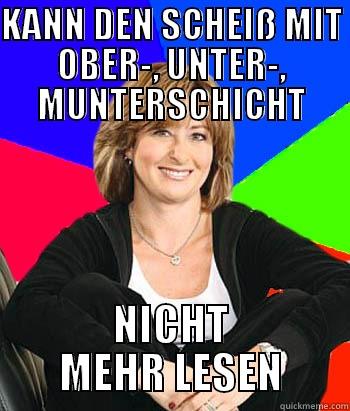 KANN DEN SCHEIß MIT OBER-, UNTER-, MUNTERSCHICHT

NICHT MEHR LESEN

quickmeme.com